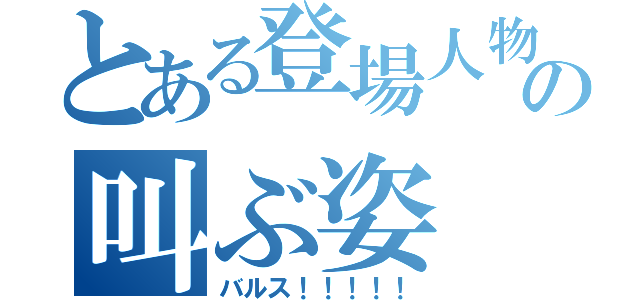 とある登場人物の叫ぶ姿

バルス！！！！！